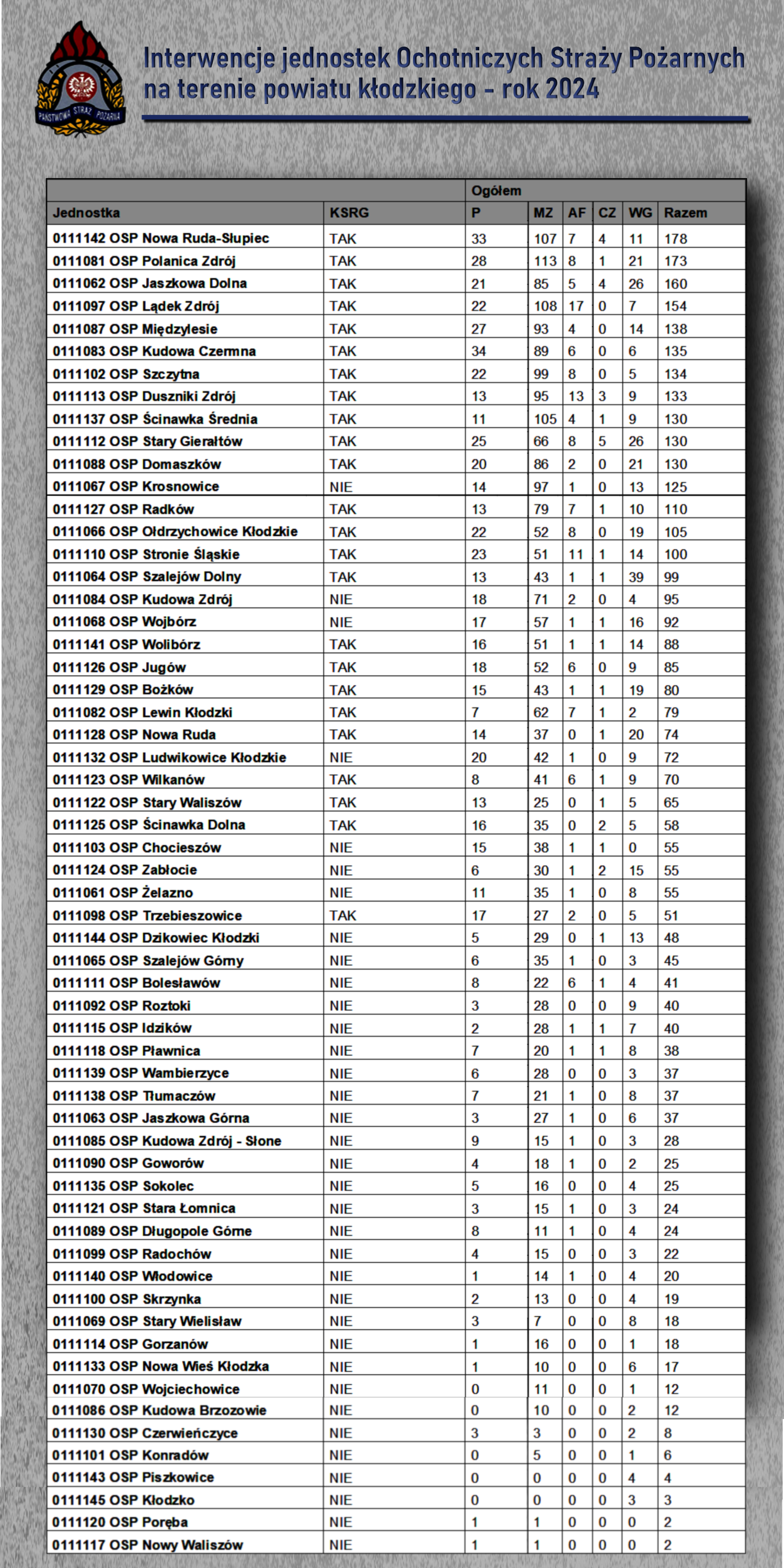 PAŃSTWOWA STRAŻ POŻARNA

Interwencje jednostek Ochotniczych Straży Pożarnych na terenie powiatu kłodzkiego - rok 2024

| | | Ogółem | | | | | |
|---|---|---|---|---|---|---|---|
| Jednostka | KSRG | P | MZ | AF | CZ | WG | Razem |
| 0111142 OSP Nowa Ruda-Słupiec | TAK | 33 | 107 | 7 | 4 | 11 | 178 |
| 0111081 OSP Polanica Zdrój | TAK | 28 | 113 | 8 | 1 | 21 | 173 |
| 0111062 OSP Jaszkowa Dolna | TAK | 21 | 85 | 5 | 4 | 26 | 160 |
| 0111097 OSP Lądek Zdrój | TAK | 22 | 108 | 17 | 0 | 7 | 154 |
| 0111087 OSP Międzylesie | TAK | 27 | 93 | 4 | 0 | 14 | 138 |
| 0111083 OSP Kudowa Czermna | TAK | 34 | 89 | 6 | 0 | 6 | 135 |
| 0111102 OSP Szczytna | TAK | 22 | 99 | 8 | 0 | 5 | 134 |
| 0111113 OSP Duszniki Zdrój | TAK | 13 | 95 | 13 | 3 | 9 | 133 |
| 0111137 OSP Ścinawka Średnia | TAK | 11 | 105 | 4 | 1 | 9 | 130 |
| 0111112 OSP Stary Gierałtów | TAK | 25 | 66 | 8 | 5 | 26 | 130 |
| 0111088 OSP Domaszków | TAK | 20 | 86 | 2 | 0 | 21 | 130 |
| 0111067 OSP Krosnowice | NIE | 14 | 97 | 1 | 0 | 13 | 125 |
| 0111127 OSP Radków | TAK | 13 | 79 | 7 | 1 | 10 | 110 |
| 0111066 OSP Ołdrzychowice Kłodzkie | TAK | 22 | 52 | 8 | 0 | 19 | 105 |
| 0111110 OSP Stronie Śląskie | TAK | 23 | 51 | 11 | 1 | 14 | 100 |
| 0111064 OSP Szalejów Dolny | TAK | 13 | 43 | 1 | 1 | 39 | 99 |
| 0111084 OSP Kudowa Zdrój | NIE | 18 | 71 | 2 | 0 | 4 | 95 |
| 0111068 OSP Wojbórz | NIE | 17 | 57 | 1 | 1 | 16 | 92 |
| 0111141 OSP Wolibórz | TAK | 16 | 51 | 1 | 1 | 14 | 88 |
| 0111126 OSP Jugów | TAK | 18 | 52 | 6 | 0 | 9 | 85 |
| 0111129 OSP Bożków | TAK | 15 | 43 | 1 | 1 | 19 | 80 |
| 0111082 OSP Lewin Kłodzki | TAK | 7 | 62 | 7 | 1 | 2 | 79 |
| 0111128 OSP Nowa Ruda | TAK | 14 | 37 | 0 | 1 | 20 | 74 |
| 0111132 OSP Ludwikowice Kłodzkie | NIE | 20 | 42 | 1 | 0 | 9 | 72 |
| 0111123 OSP Wilkanów | TAK | 8 | 41 | 6 | 1 | 9 | 70 |
| 0111122 OSP Stary Waliszów | TAK | 13 | 25 | 0 | 1 | 5 | 65 |
| 0111125 OSP Ścinawka Dolna | TAK | 16 | 35 | 0 | 2 | 5 | 58 |
| 0111103 OSP Chocieszów | NIE | 15 | 38 | 1 | 1 | 0 | 55 |
| 0111124 OSP Zabłocie | NIE | 6 | 30 | 1 | 2 | 15 | 55 |
| 0111061 OSP Żelazno | NIE | 11 | 35 | 1 | 0 | 8 | 55 |
| 0111098 OSP Trzebieszowice | TAK | 17 | 27 | 2 | 0 | 5 | 51 |
| 0111144 OSP Dzikowiec Kłodzki | NIE | 5 | 29 | 0 | 1 | 13 | 48 |
| 0111065 OSP Szalejów Górny | NIE | 6 | 35 | 1 | 0 | 3 | 45 |
| 0111111 OSP Bolesławów | NIE | 8 | 22 | 6 | 1 | 4 | 41 |
| 0111092 OSP Roztoki | NIE | 3 | 28 | 0 | 0 | 9 | 40 |
| 0111115 OSP Idzików | NIE | 2 | 28 | 1 | 1 | 7 | 40 |
| 0111118 OSP Pławnica | NIE | 7 | 20 | 1 | 1 | 8 | 38 |
| 0111139 OSP Wambierzyce | NIE | 6 | 28 | 0 | 0 | 3 | 37 |
| 0111138 OSP Tłumaczów | NIE | 7 | 21 | 1 | 0 | 8 | 37 |
| 0111063 OSP Jaszkowa Górna | NIE | 3 | 27 | 1 | 0 | 6 | 37 |
| 0111085 OSP Kudowa Zdrój - Słone | NIE | 9 | 15 | 1 | 0 | 3 | 28 |
| 0111090 OSP Goworów | NIE | 4 | 18 | 1 | 0 | 2 | 25 |
| 0111135 OSP Sokolec | NIE | 5 | 16 | 0 | 0 | 4 | 25 |
| 0111121 OSP Stara Łomnica | NIE | 3 | 15 | 1 | 0 | 3 | 24 |
| 0111089 OSP Długopole Górne | NIE | 8 | 11 | 1 | 0 | 4 | 24 |
| 0111099 OSP Radochów | NIE | 4 | 15 | 0 | 0 | 3 | 22 |
| 0111140 OSP Włodowice | NIE | 1 | 14 | 1 | 0 | 4 | 20 |
| 0111100 OSP Skrzynka | NIE | 2 | 13 | 0 | 0 | 4 | 19 |
| 0111069 OSP Stary Wielisław | NIE | 3 | 7 | 0 | 0 | 8 | 18 |
| 0111114 OSP Gorzanów | NIE | 1 | 16 | 0 | 0 | 1 | 18 |
| 0111133 OSP Nowa Wieś Kłodzka | NIE | 1 | 10 | 0 | 0 | 6 | 17 |
| 0111070 OSP Wojciechowice | NIE | 0 | 11 | 0 | 0 | 1 | 12 |
| 0111086 OSP Kudowa Brzozowie | NIE | 0 | 10 | 0 | 0 | 2 | 12 |
| 0111130 OSP Czerwieńczyce | NIE | 3 | 3 | 0 | 0 | 2 | 8 |
| 0111101 OSP Konradów | NIE | 0 | 5 | 0 | 0 | 1 | 6 |
| 0111143 OSP Piszkowice | NIE | 0 | 0 | 0 | 0 | 4 | 4 |
| 0111145 OSP Kłodzko | NIE | 0 | 0 | 0 | 0 | 3 | 3 |
| 0111120 OSP Poręba | NIE | 1 | 1 | 0 | 0 | 0 | 2 |
| 0111117 OSP Nowy Waliszów | NIE | 1 | 1 | 0 | 0 | 0 | 2 |